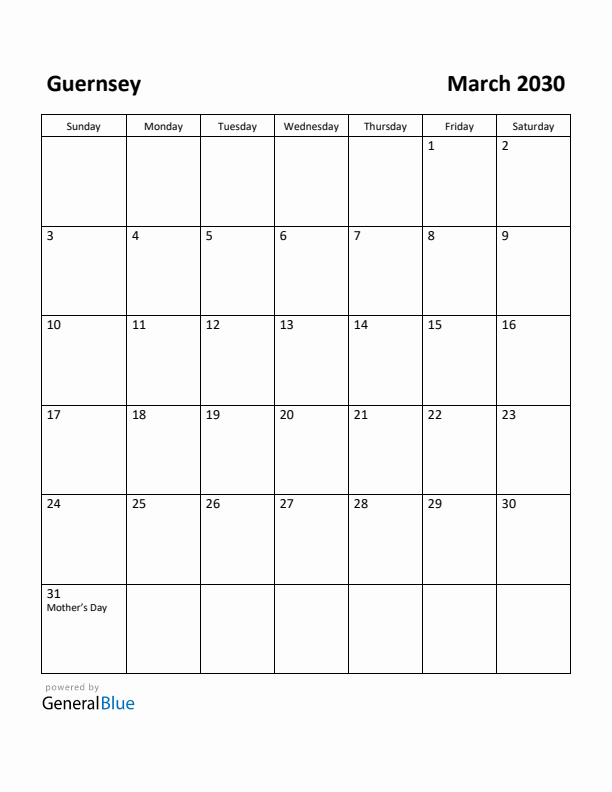 Guernsey

March 2030

| Sunday | Monday | Tuesday | Wednesday | Thursday | Friday | Saturday |
|---|---|---|---|---|---|---|
| | | | | | 1 | 2 |
| 3 | 4 | 5 | 6 | 7 | 8 | 9 |
| 10 | 11 | 12 | 13 | 14 | 15 | 16 |
| 17 | 18 | 19 | 20 | 21 | 22 | 23 |
| 24 | 25 | 26 | 27 | 28 | 29 | 30 |
| 31 Mother's Day | | | | | | |

powered by
GeneralBlue